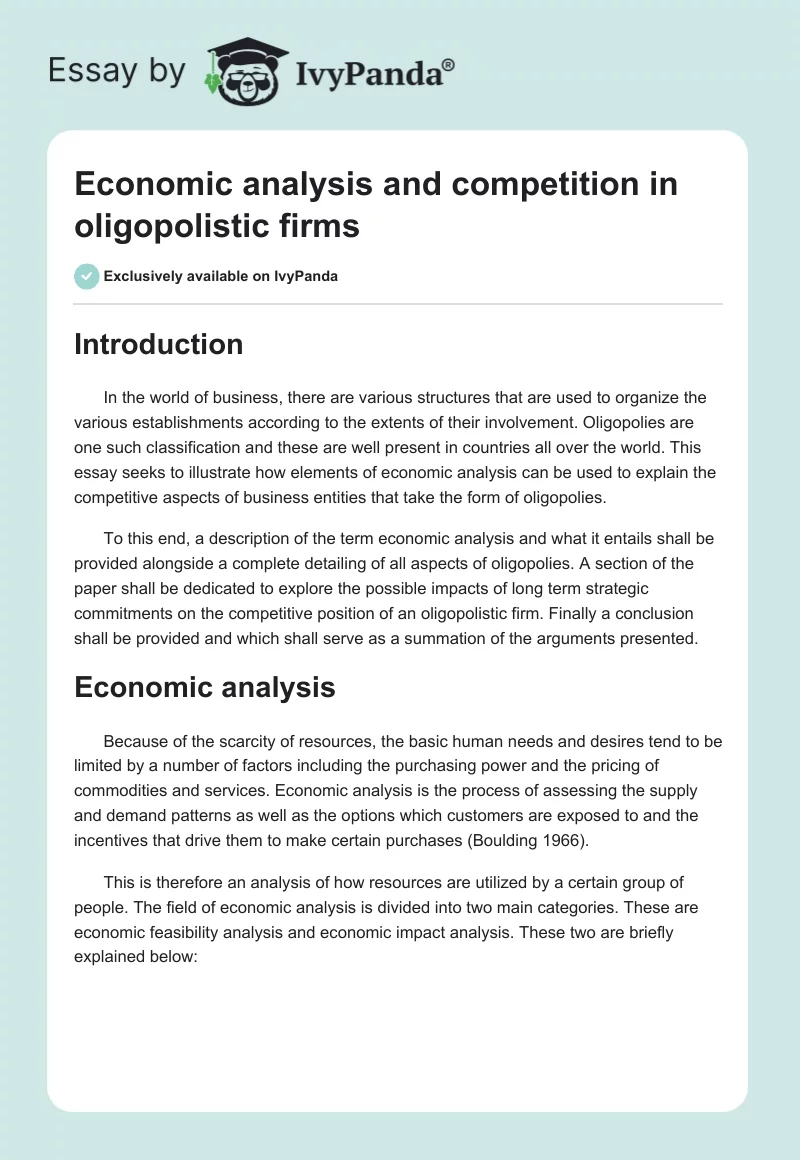 Essay by IvyPanda®

Economic analysis and competition in oligopolistic firms

Exclusively available on IvyPanda

Introduction

In the world of business, there are various structures that are used to organize the various establishments according to the extents of their involvement. Oligopolies are one such classification and these are well present in countries all over the world. This essay seeks to illustrate how elements of economic analysis can be used to explain the competitive aspects of business entities that take the form of oligopolies.

To this end, a description of the term economic analysis and what it entails shall be provided alongside a complete detailing of all aspects of oligopolies. A section of the paper shall be dedicated to explore the possible impacts of long term strategic commitments on the competitive position of an oligopolistic firm. Finally a conclusion shall be provided and which shall serve as a summation of the arguments presented.

Economic analysis

Because of the scarcity of resources, the basic human needs and desires tend to be limited by a number of factors including the purchasing power and the pricing of commodities and services. Economic analysis is the process of assessing the supply and demand patterns as well as the options which customers are exposed to and the incentives that drive them to make certain purchases (Boulding 1966).

This is therefore an analysis of how resources are utilized by a certain group of people. The field of economic analysis is divided into two main categories. These are economic feasibility analysis and economic impact analysis. These two are briefly explained below: